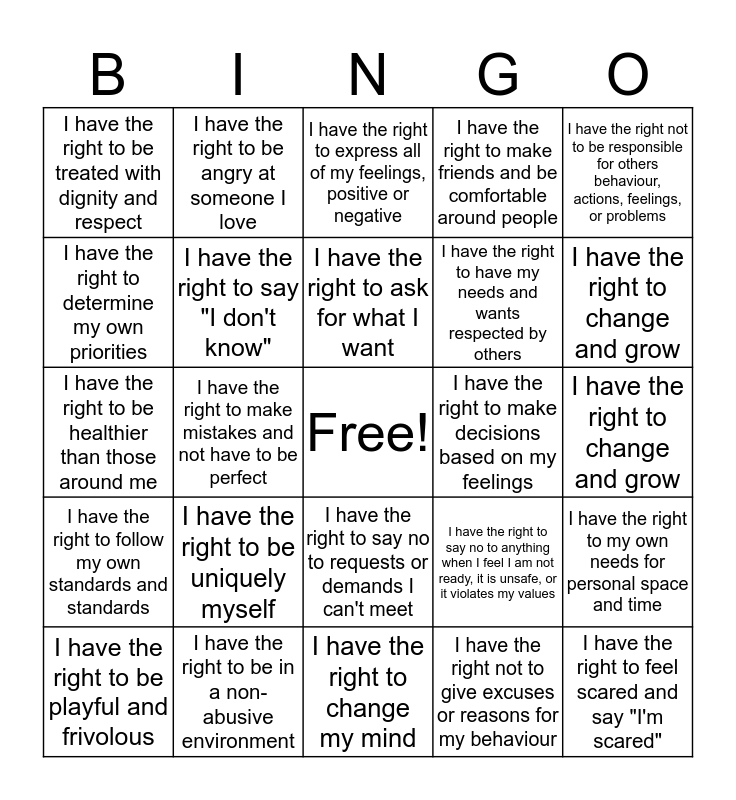 | B | I | N | G | O |
|---|---|---|---|---|
| I have the right to be treated with dignity and respect | I have the right to be angry at someone I love | I have the right to express all of my feelings, positive or negative | I have the right to make friends and be comfortable around people | I have the right not to be responsible for others behaviour, actions, feelings, or problems |
| I have the right to determine my own priorities | I have the right to say "I don't know" | I have the right to ask for what I want | I have the right to have my needs and wants respected by others | I have the right to change and grow |
| I have the right to be healthier than those around me | I have the right to make mistakes and not have to be perfect | Free! | I have the right to make decisions based on my feelings | I have the right to change and grow |
| I have the right to follow my own standards and standards | I have the right to be uniquely myself | I have the right to say no to requests or demands I can't meet | I have the right to say no to anything when I feel I am not ready, it is unsafe, or it violates my values | I have the right to my own needs for personal space and time |
| I have the right to be playful and frivolous | I have the right to be in a non-abusive environment | I have the right to change my mind | I have the right not to give excuses or reasons for my behaviour | I have the right to feel scared and say "I'm scared" |